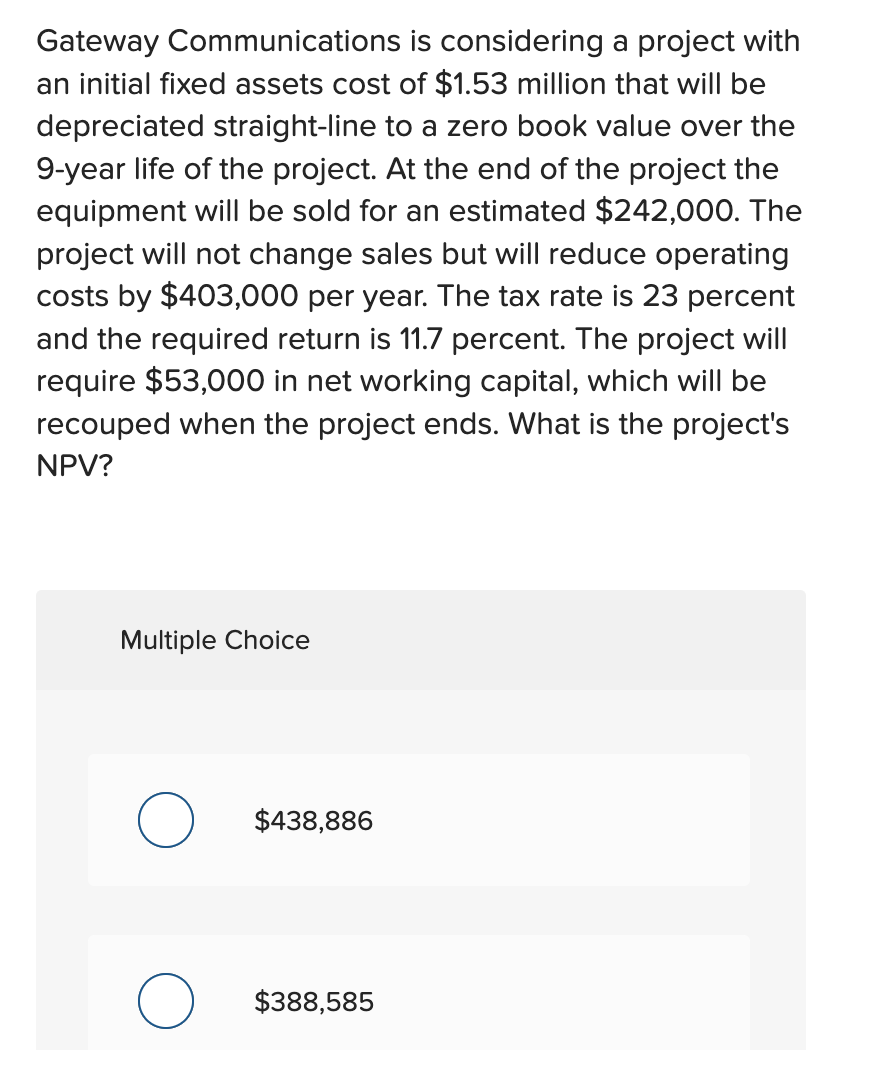 Gateway Communications is considering a project with an initial fixed assets cost of \$1.53 million that will be depreciated straight-line to a zero book value over the 9-year life of the project. At the end of the project the equipment will be sold for an estimated \$242,000. The project will not change sales but will reduce operating costs by \$403,000 per year. The tax rate is 23 percent and the required return is 11.7 percent. The project will require \$53,000 in net working capital, which will be recouped when the project ends. What is the project's NPV?

Multiple Choice

\$438,886

\$388,585